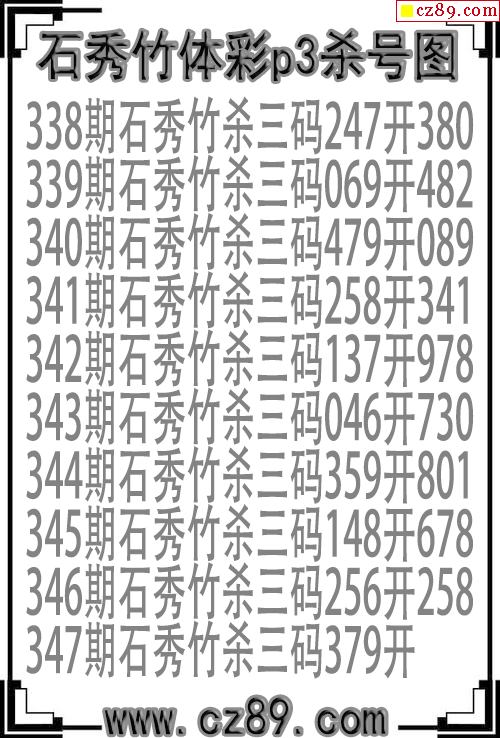 cz89.com

石秀竹体彩p3杀号图

338期石秀竹杀三码247开380
339期石秀竹杀三码069开482
340期石秀竹杀三码479开089
341期石秀竹杀三码258开341
342期石秀竹杀三码137开978
343期石秀竹杀三码046开730
344期石秀竹杀三码359开801
345期石秀竹杀三码148开678
346期石秀竹杀三码256开258
347期石秀竹杀三码379开

www.cz89.com